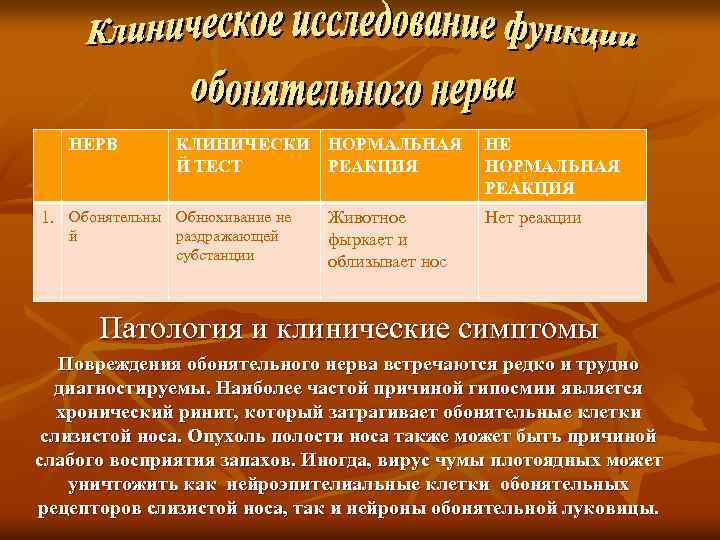 Клиническое исследование функции обонятельного нерва

|  | НЕРВ | КЛИНИЧЕСКИЙ ТЕСТ | НОРМАЛЬНАЯ РЕАКЦИЯ | НЕ НОРМАЛЬНАЯ РЕАКЦИЯ |
|---|---|---|---|---|
| 1. | Обонятельный | Обнюхивание не раздражающей субстанции | Животное фыркает и облизывает нос | Нет реакции |

Патология и клинические симптомы

Повреждения обонятельного нерва встречаются редко и трудно диагностируемы. Наиболее частой причиной гипосмии является хронический ринит, который затрагивает обонятельные клетки слизистой носа. Опухоль полости носа также может быть причиной слабого восприятия запахов. Иногда, вирус чумы плотоядных может уничтожить как нейроэпителиальные клетки обонятельных рецепторов слизистой носа, так и нейроны обонятельной луковицы.